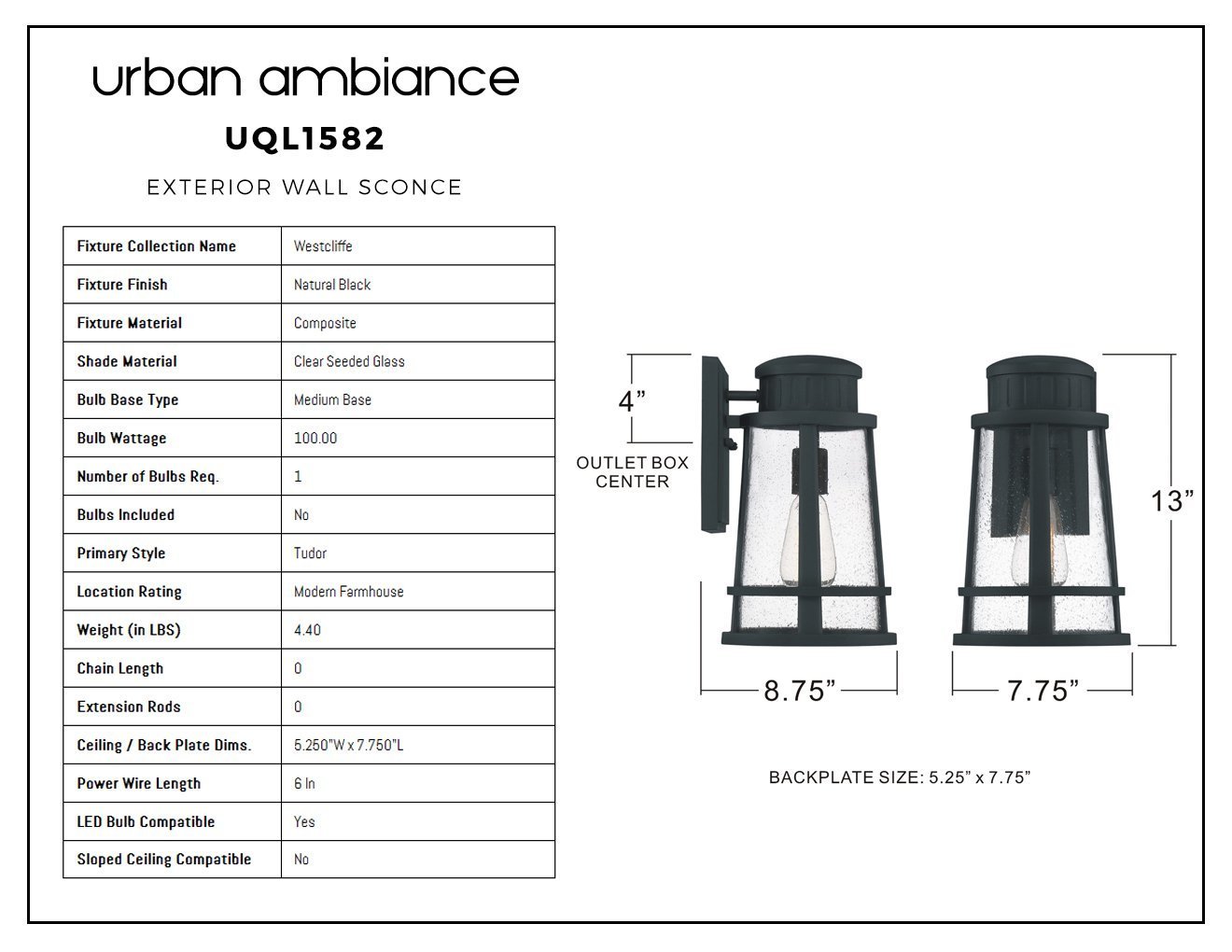 urban ambiance

UQL1582

EXTERIOR WALL SCONCE

| Fixture Collection Name | Westcliffe |
|---|---|
| Fixture Finish | Natural Black |
| Fixture Material | Composite |
| Shade Material | Clear Seeded Glass |
| Bulb Base Type | Medium Base |
| Bulb Wattage | 100.00 |
| Number of Bulbs Req. | 1 |
| Bulbs Included | No |
| Primary Style | Tudor |
| Location Rating | Modern Farmhouse |
| Weight (in LBS) | 4.40 |
| Chain Length | 0 |
| Extension Rods | 0 |
| Ceiling / Back Plate Dims. | 5.250"W x 7.750"L |
| Power Wire Length | 6 In |
| LED Bulb Compatible | Yes |
| Sloped Ceiling Compatible | No |

4”

OUTLET BOX CENTER

13”

8.75”

7.75”

BACKPLATE SIZE: 5.25” x 7.75”